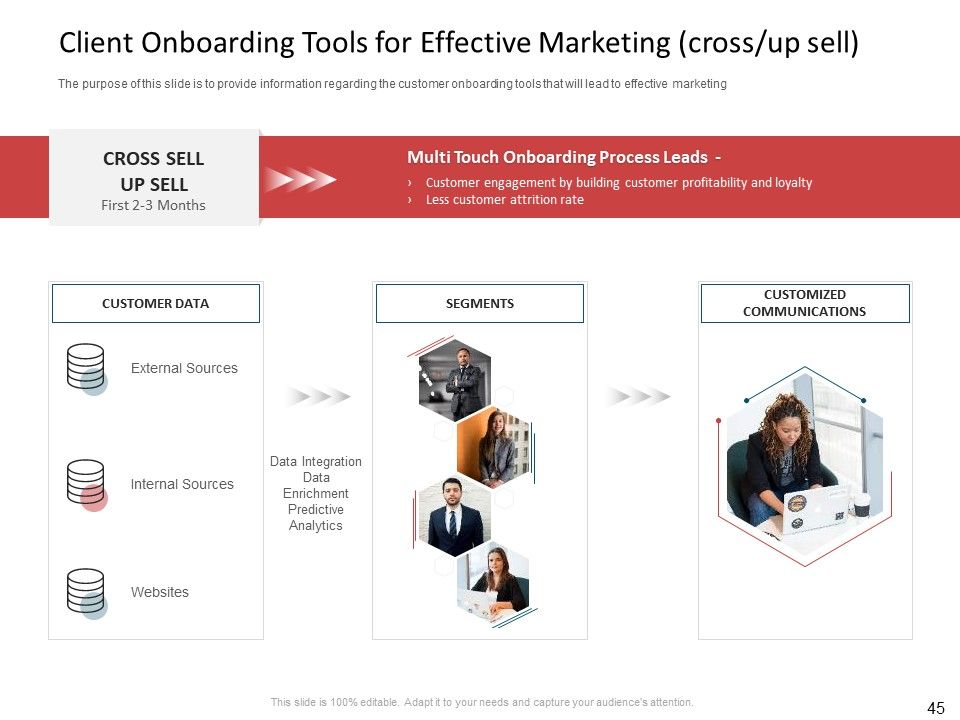 Client Onboarding Tools for Effective Marketing (cross/up sell)

The purpose of this slide is to provide information regarding the customer onboarding tools that will lead to effective marketing

CROSS SELL
UP SELL
First 2-3 Months

Multi Touch Onboarding Process Leads -
› Customer engagement by building customer profitability and loyalty
› Less customer attrition rate

CUSTOMER DATA

External Sources

Internal Sources

Websites

Data Integration
Data
Enrichment
Predictive
Analytics

SEGMENTS

CUSTOMIZED
COMMUNICATIONS

This slide is 100% editable. Adapt it to your needs and capture your audience's attention.

45